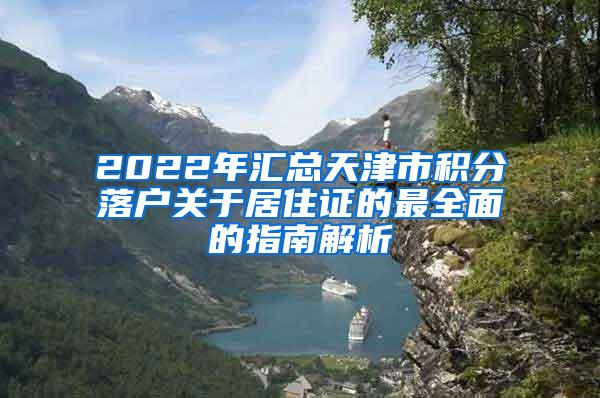 2022年汇总天津市积分落户关于居住证的最全面的指南解析